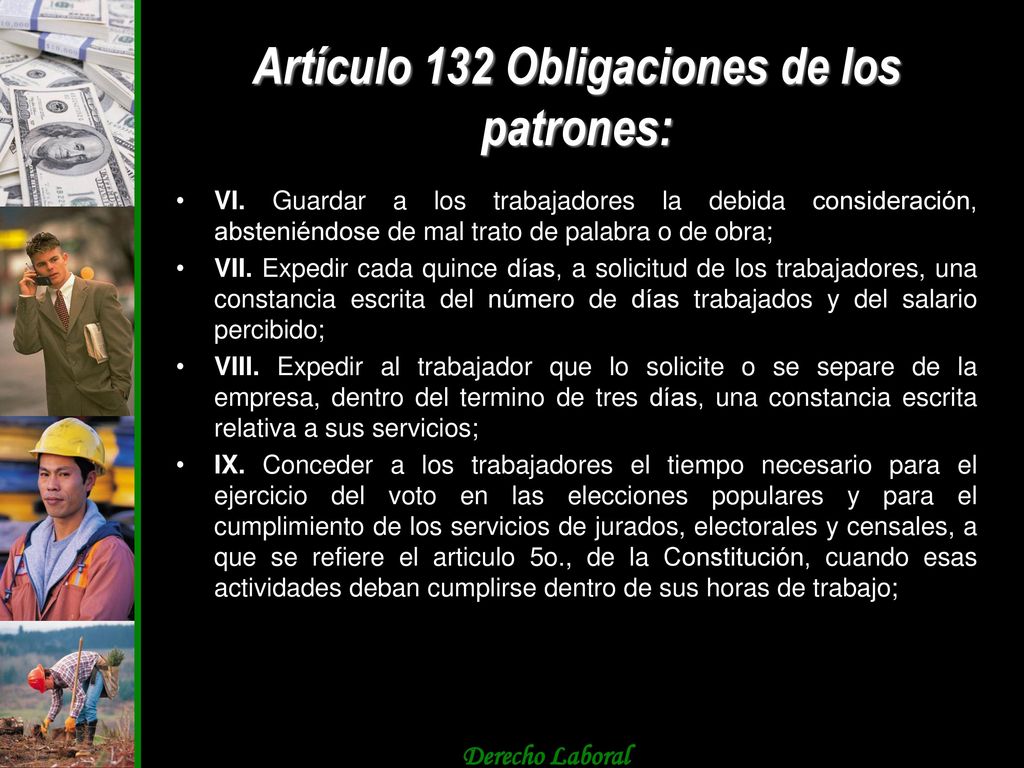 Artículo 132 Obligaciones de los patrones:

• VI. Guardar a los trabajadores la debida consideración, absteniéndose de mal trato de palabra o de obra;

• VII. Expedir cada quince días, a solicitud de los trabajadores, una constancia escrita del número de días trabajados y del salario percibido;

• VIII. Expedir al trabajador que lo solicite o se separe de la empresa, dentro del termino de tres días, una constancia escrita relativa a sus servicios;

• IX. Conceder a los trabajadores el tiempo necesario para el ejercicio del voto en las elecciones populares y para el cumplimiento de los servicios de jurados, electorales y censales, a que se refiere el articulo 5o., de la Constitución, cuando esas actividades deban cumplirse dentro de sus horas de trabajo;

Derecho Laboral